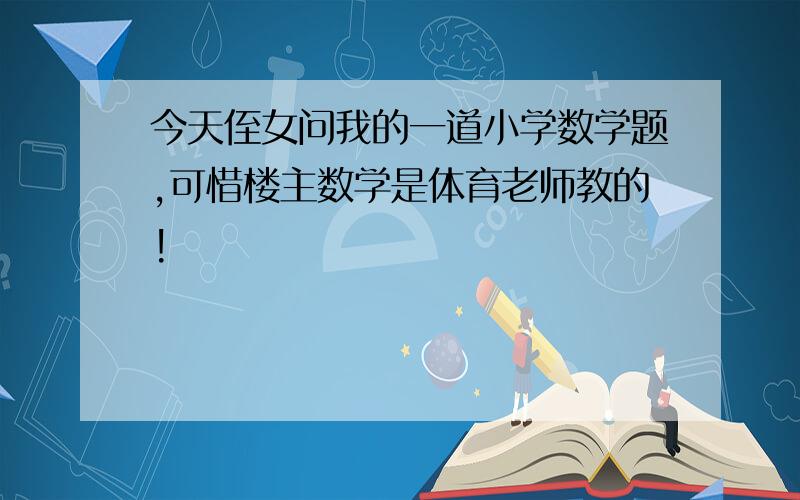 今天侄女问我的一道小学数学题,可惜楼主数学是体育老师教的!